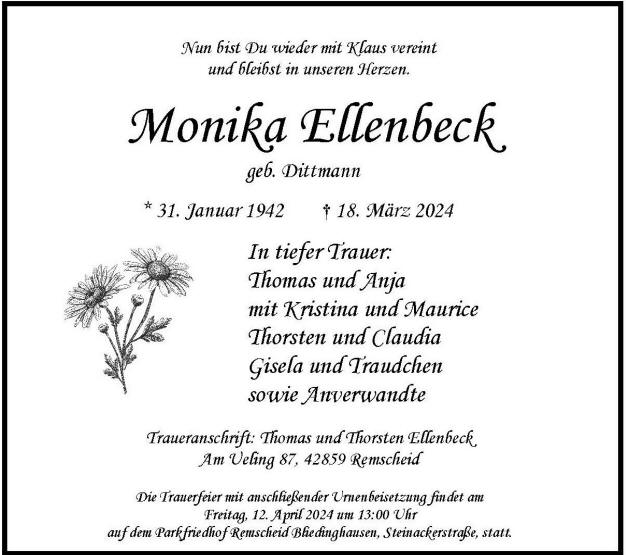 Nun bist Du wieder mit Klaus vereint
und bleibst in unseren Herzen.

Monika Ellenbeck

geb. Dittmann

* 31. Januar 1942 † 18. März 2024

In tiefer Trauer:
Thomas und Anja
mit Kristina und Maurice
Thorsten und Claudia
Gisela und Traudchen
sowie Anverwandte

Traueranschrift: Thomas und Thorsten Ellenbeck
Am Ueling 87, 42859 Remscheid

Die Trauerfeier mit anschließender Urnenbeisetzung findet am
Freitag, 12. April 2024 um 13:00 Uhr
auf dem Parkfriedhof Remscheid Bliedinghausen, Steinackerstraße, statt.